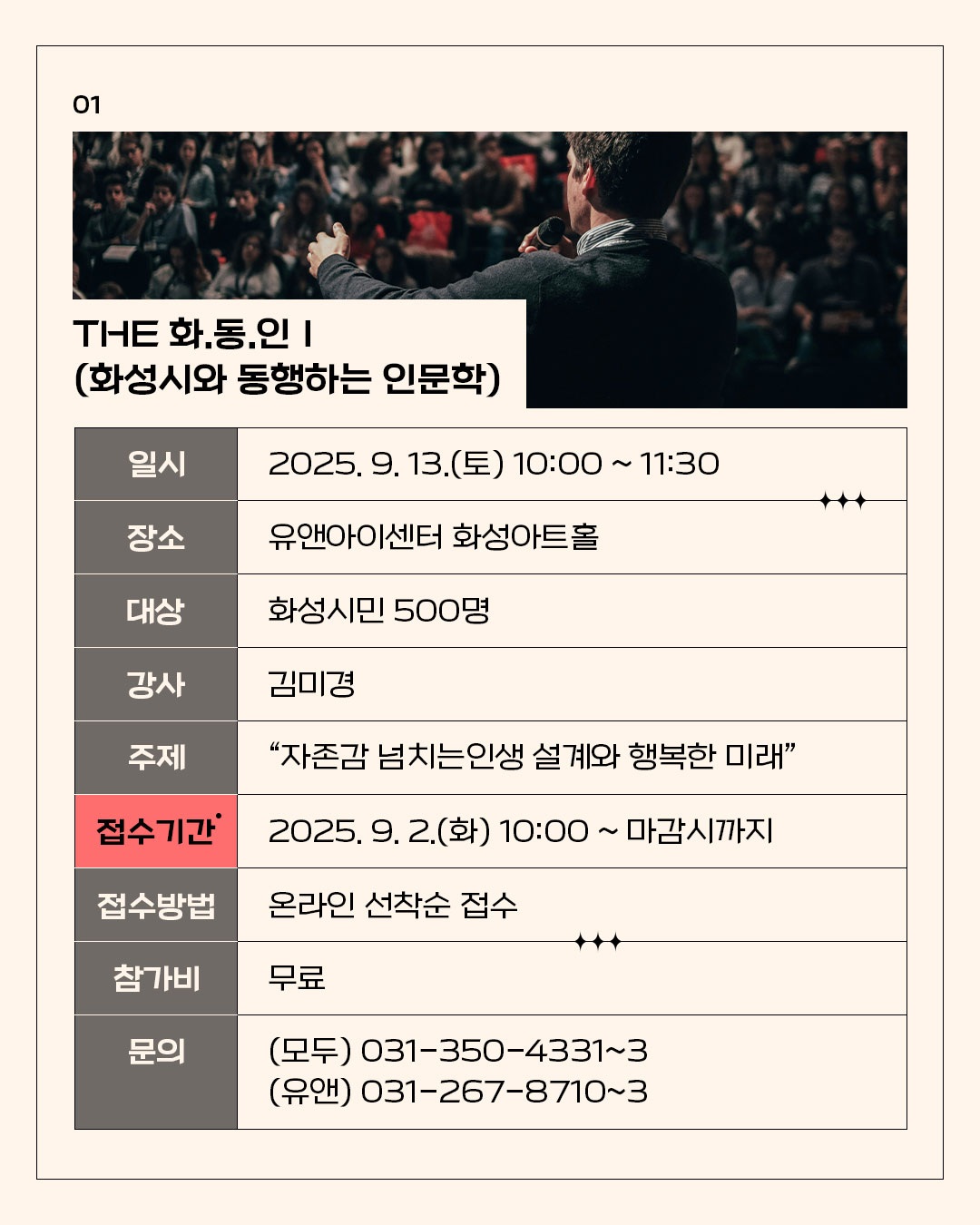 01

THE 화.동.인 I
(화성시와 동행하는 인문학)

일시
2025. 9. 13.(토) 10:00 ~ 11:30

장소
유앤아이센터 화성아트홀

대상
화성시민 500명

강사
김미경

주제
"자존감 넘치는인생 설계와 행복한 미래"

접수기간
2025. 9. 2.(화) 10:00 ~ 마감시까지

접수방법
온라인 선착순 접수

참가비
무료

문의
(모두) 031-350-4331~3
(유앤) 031-267-8710~3